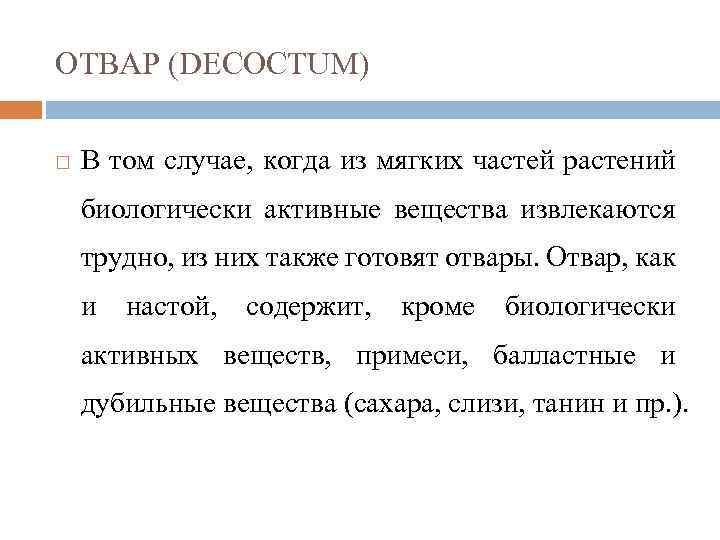 ОТВАР (DECOCTUM)

В том случае, когда из мягких частей растений биологически активные вещества извлекаются трудно, из них также готовят отвары. Отвар, как и настой, содержит, кроме биологически активных веществ, примеси, балластные и дубильные вещества (сахара, слизи, танин и пр.).